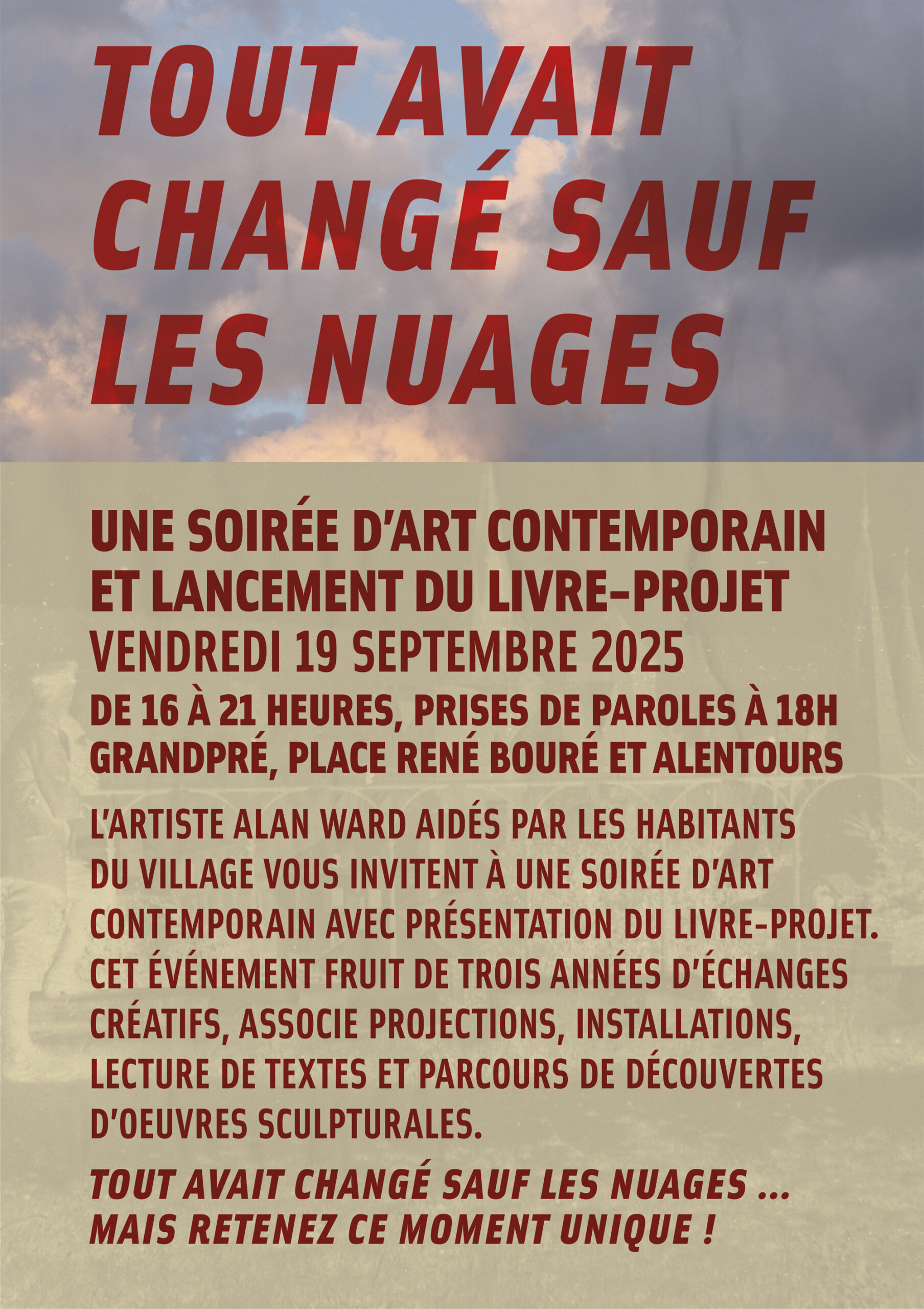 TOUT AVAIT CHANGÉ SAUF LES NUAGES

UNE SOIRÉE D'ART CONTEMPORAIN
ET LANCEMENT DU LIVRE-PROJET
VENDREDI 19 SEPTEMBRE 2025
DE 16 À 21 HEURES, PRISES DE PAROLES À 18H
GRANDPRÉ, PLACE RENÉ BOURÉ ET ALENTOURS

L'ARTISTE ALAN WARD AIDÉS PAR LES HABITANTS DU VILLAGE VOUS INVITENT À UNE SOIRÉE D'ART CONTEMPORAIN AVEC PRÉSENTATION DU LIVRE-PROJET. CET ÉVÉNEMENT FRUIT DE TROIS ANNÉES D'ÉCHANGES CRÉATIFS, ASSOCIE PROJECTIONS, INSTALLATIONS, LECTURE DE TEXTES ET PARCOURS DE DÉCOUVERTES D'OEUVRES SCULPTURALES.

TOUT AVAIT CHANGÉ SAUF LES NUAGES ...
MAIS RETENEZ CE MOMENT UNIQUE !